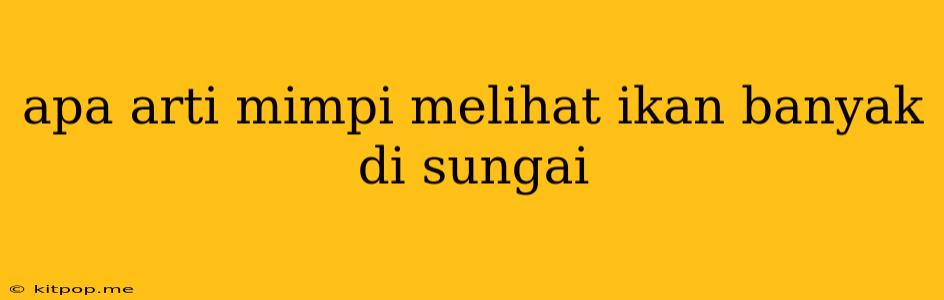 apa arti mimpi melihat ikan banyak di sungai

© kitpop.me